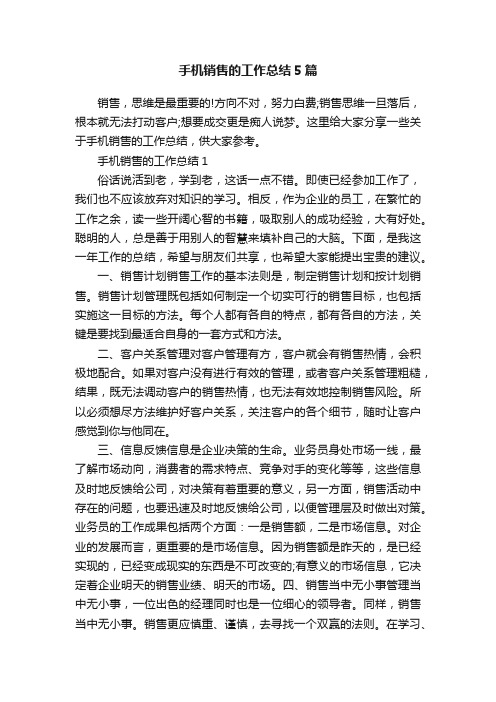 手机销售的工作总结5篇

销售，思维是最重要的!方向不对，努力白费;销售思维一旦落后，根本就无法打动客户;想要成交更是痴人说梦。这里给大家分享一些关于手机销售的工作总结，供大家参考。

手机销售的工作总结1

俗话说活到老，学到老，这话一点不错。即使已经参加工作了，我们也不应该放弃对知识的学习。相反，作为企业的员工，在繁忙的工作之余，读一些开阔心智的书籍，吸取别人的成功经验，大有好处。聪明的人，总是善于用别人的智慧来填补自己的大脑。下面，是我这一年工作的总结，希望与朋友们共享，也希望大家能提出宝贵的建议。

一、销售计划销售工作的基本法则是，制定销售计划和按计划销售。销售计划管理既包括如何制定一个切实可行的销售目标，也包括实施这一目标的方法。每个人都有各自的特点，都有各自的方法，关键是要找到最适合自身的一套方式和方法。

二、客户关系管理对客户管理有方，客户就会有销售热情，会积极地配合。如果对客户没有进行有效的管理，或者客户关系管理粗糙，结果，既无法调动客户的销售热情，也无法有效地控制销售风险。所以必须想尽方法维护好客户关系，关注客户的各个细节，随时让客户感觉到你与他同在。

三、信息反馈信息是企业决策的生命。业务员身处市场一线，最了解市场动向，消费者的需求特点、竞争对手的变化等等，这些信息及时地反馈给公司，对决策有着重要的意义，另一方面，销售活动中存在的问题，也要迅速及时地反馈给公司，以便管理层及时做出对策。业务员的工作成果包括两个方面：一是销售额，二是市场信息。对企业的发展而言，更重要的是市场信息。因为销售额是昨天的，是已经实现的，已经变成现实的东西是不可改变的;有意义的市场信息，它决定着企业明天的销售业绩、明天的市场。四、销售当中无小事管理当中无小事，一位出色的经理同时也是一位细心的领导者。同样，销售当中无小事。销售更应慎重、谨慎，去寻找一个双赢的法则。在学习、